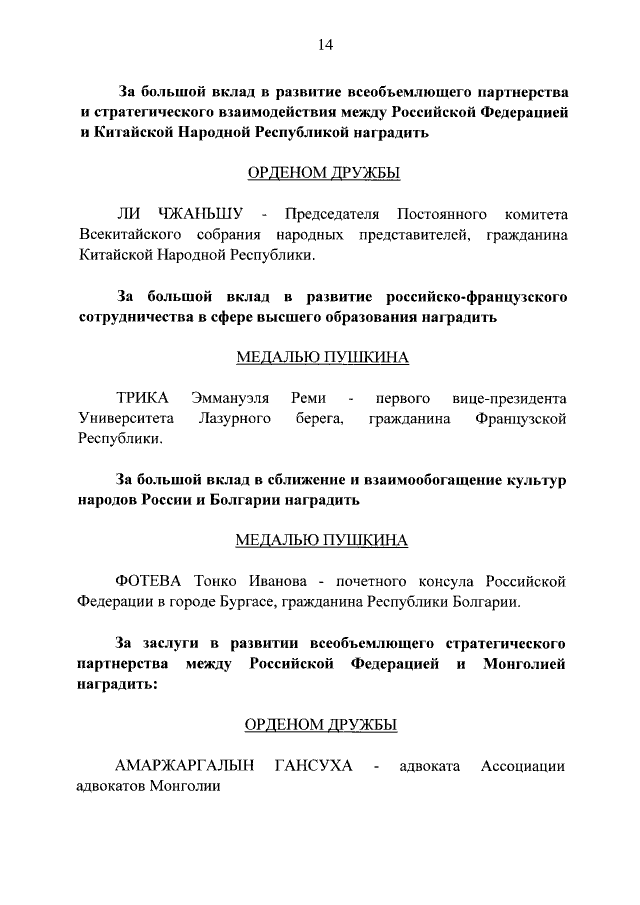 14

За большой вклад в развитие всеобъемлющего партнерства и стратегического взаимодействия между Российской Федерацией и Китайской Народной Республикой наградить

ОРДЕНОМ ДРУЖБЫ

ЛИ ЧЖАНЬШУ - Председателя Постоянного комитета Всекитайского собрания народных представителей, гражданина Китайской Народной Республики.

За большой вклад в развитие российско-французского сотрудничества в сфере высшего образования наградить

МЕДАЛЬЮ ПУШКИНА

ТРИКА Эммануэля Реми - первого вице-президента Университета Лазурного берега, гражданина Французской Республики.

За большой вклад в сближение и взаимообогащение культур народов России и Болгарии наградить

МЕДАЛЬЮ ПУШКИНА

ФОТЕВА Тонко Иванова - почетного консула Российской Федерации в городе Бургасе, гражданина Республики Болгарии.

За заслуги в развитии всеобъемлющего стратегического партнерства между Российской Федерацией и Монголией наградить:

ОРДЕНОМ ДРУЖБЫ

АМАРЖАРГАЛЫН ГАНСУХА - адвоката Ассоциации адвокатов Монголии